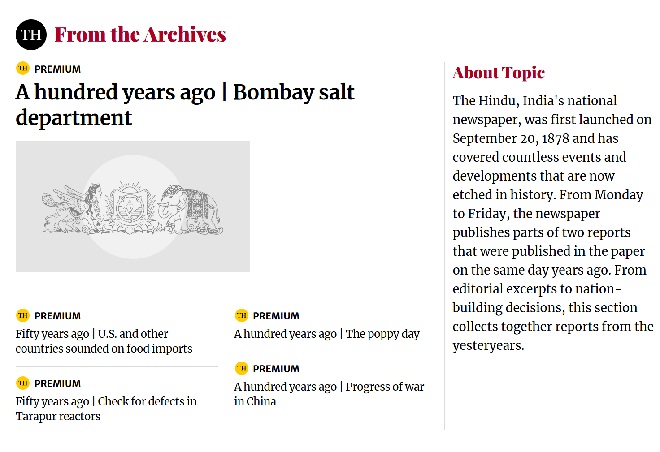 TH From the Archives

TH PREMIUM

A hundred years ago | Bombay salt department

TH PREMIUM

Fifty years ago | U.S. and other countries sounded on food imports

TH PREMIUM

Fifty years ago | Check for defects in Tarapur reactors

TH PREMIUM

A hundred years ago | The poppy day

TH PREMIUM

A hundred years ago | Progress of war in China

About Topic

The Hindu, India's national newspaper, was first launched on September 20, 1878 and has covered countless events and developments that are now etched in history. From Monday to Friday, the newspaper publishes parts of two reports that were published in the paper on the same day years ago. From editorial excerpts to nation-building decisions, this section collects together reports from the yesteryears.